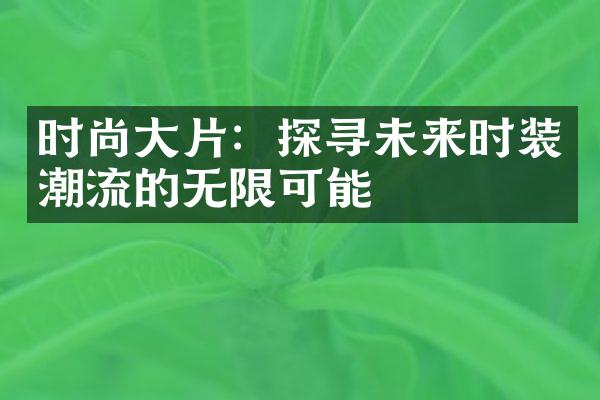 时尚大片：探寻未来时装潮流的无限可能